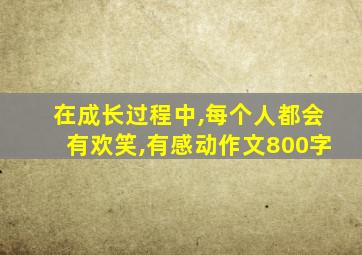 在成长过程中,每个人都会有欢笑,有感动作文800字